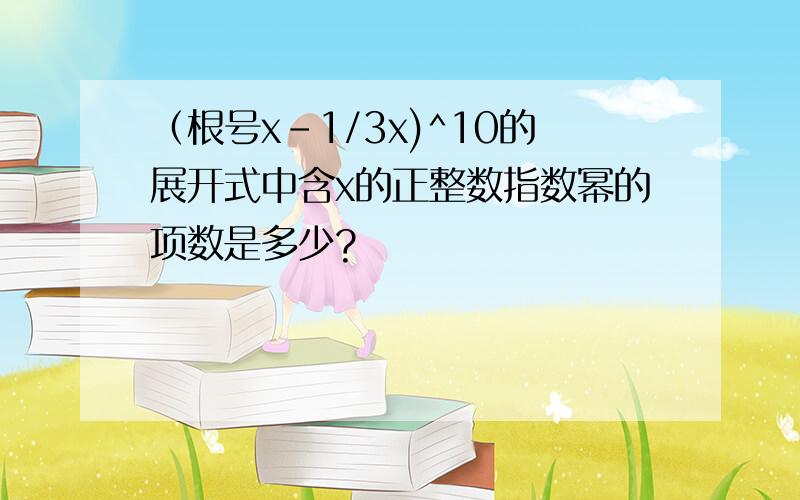 （根号x－1/3x)^10的展开式中含x的正整数指数幂的项数是多少?